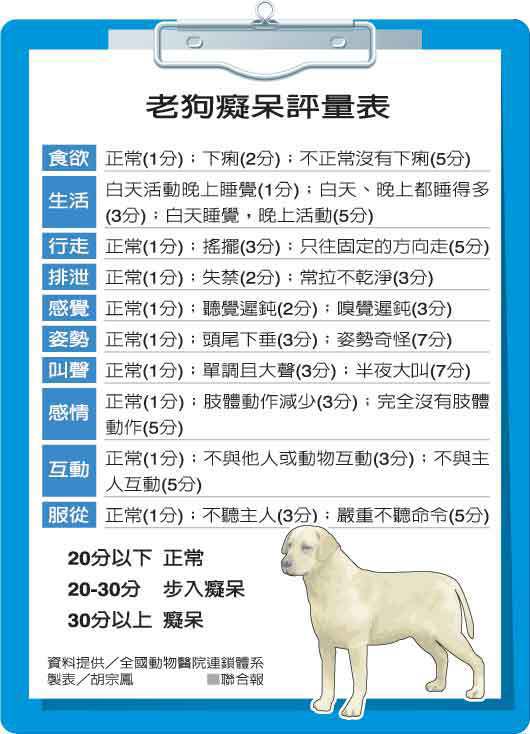 老狗癡呆評量表

| 食欲 | 正常(1分)；下痢(2分)；不正常沒有下痢(5分) |
|---|---|
| 生活 | 白天活動晚上睡覺(1分)；白天、晚上都睡得多(3分)；白天睡覺，晚上活動(5分) |
| 行走 | 正常(1分)；搖擺(3分)；只往固定的方向走(5分) |
| 排泄 | 正常(1分)；失禁(2分)；常拉不乾淨(3分) |
| 感覺 | 正常(1分)；聽覺遲鈍(2分)；嗅覺遲鈍(3分) |
| 姿勢 | 正常(1分)；頭尾下垂(3分)；姿勢奇怪(7分) |
| 叫聲 | 正常(1分)；單調且大聲(3分)；半夜大叫(7分) |
| 感情 | 正常(1分)；肢體動作減少(3分)；完全沒有肢體動作(5分) |
| 互動 | 正常(1分)；不與他人或動物互動(3分)；不與主人互動(5分) |
| 服從 | 正常(1分)；不聽主人(3分)；嚴重不聽命令(5分) |

20分以下 正常
20-30分 步入癡呆
30分以上 癡呆

資料提供／全國動物醫院連鎖體系
製表／胡宗鳳 聯合報